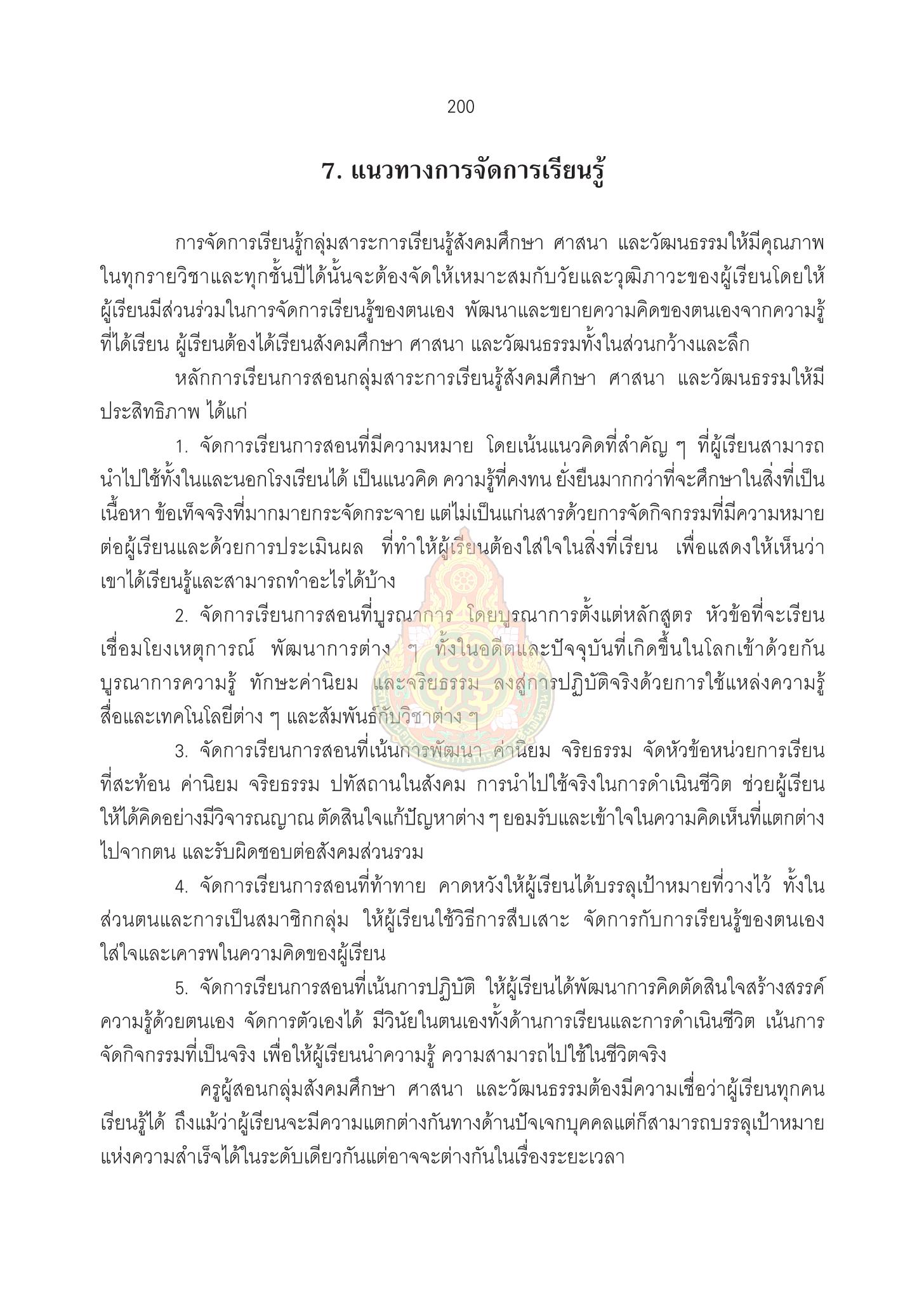 200

7. แนวทางการจัดการเรียนรู้

การจัดการเรียนรู้กลุ่มสาระการเรียนรู้สังคมศึกษา ศาสนา และวัฒนธรรมให้มีคุณภาพในทุกรายวิชาและทุกชั้นปีได้นั้นจะต้องจัดให้เหมาะสมกับวัยและวุฒิภาวะของผู้เรียนโดยให้ผู้เรียนมีส่วนร่วมในการจัดการเรียนรู้ของตนเอง พัฒนาและขยายความคิดของตนเองจากความรู้ที่ได้เรียน ผู้เรียนต้องได้เรียนสังคมศึกษา ศาสนา และวัฒนธรรมทั้งในส่วนกว้างและลึก

หลักการเรียนการสอนกลุ่มสาระการเรียนรู้สังคมศึกษา ศาสนา และวัฒนธรรมให้มีประสิทธิภาพ ได้แก่

1. จัดการเรียนการสอนที่มีความหมาย โดยเน้นแนวคิดที่สำคัญ ๆ ที่ผู้เรียนสามารถนำไปใช้ทั้งในและนอกโรงเรียนได้ เป็นแนวคิด ความรู้ที่คงทน ยั่งยืนมากกว่าที่จะศึกษาในสิ่งที่เป็นเนื้อหา ข้อเท็จจริงที่มากมายกระจัดกระจาย แต่ไม่เป็นแก่นสารด้วยการจัดกิจกรรมที่มีความหมายต่อผู้เรียนและด้วยการประเมินผล ที่ทำให้ผู้เรียนต้องใส่ใจในสิ่งที่เรียน เพื่อแสดงให้เห็นว่าเขาได้เรียนรู้และสามารถทำอะไรได้บ้าง

2. จัดการเรียนการสอนที่บูรณาการ โดยบูรณาการตั้งแต่หลักสูตร หัวข้อที่จะเรียน เชื่อมโยงเหตุการณ์ พัฒนาการต่าง ๆ ทั้งในอดีตและปัจจุบันที่เกิดขึ้นในโลกเข้าด้วยกัน บูรณาการความรู้ ทักษะค่านิยม และจริยธรรม ลงสู่การปฏิบัติจริงด้วยการใช้แหล่งความรู้ สื่อและเทคโนโลยีต่าง ๆ และสัมพันธ์กับวิชาต่าง ๆ

3. จัดการเรียนการสอนที่เน้นการพัฒนา ค่านิยม จริยธรรม จัดหัวข้อหน่วยการเรียนที่สะท้อน ค่านิยม จริยธรรม ปทัสถานในสังคม การนำไปใช้จริงในการดำเนินชีวิต ช่วยผู้เรียนให้ได้คิดอย่างมีวิจารณญาณ ตัดสินใจแก้ปัญหาต่าง ๆ ยอมรับและเข้าใจในความคิดเห็นที่แตกต่างไปจากตน และรับผิดชอบต่อสังคมส่วนรวม

4. จัดการเรียนการสอนที่ท้าทาย คาดหวังให้ผู้เรียนได้บรรลุเป้าหมายที่วางไว้ ทั้งในส่วนตนและการเป็นสมาชิกกลุ่ม ให้ผู้เรียนใช้วิธีการสืบเสาะ จัดการกับการเรียนรู้ของตนเอง ใส่ใจและเคารพในความคิดของผู้เรียน

5. จัดการเรียนการสอนที่เน้นการปฏิบัติ ให้ผู้เรียนได้พัฒนาการคิดตัดสินใจสร้างสรรค์ความรู้ด้วยตนเอง จัดการตัวเองได้ มีวินัยในตนเองทั้งด้านการเรียนและการดำเนินชีวิต เน้นการจัดกิจกรรมที่เป็นจริง เพื่อให้ผู้เรียนนำความรู้ ความสามารถไปใช้ในชีวิตจริง

ครูผู้สอนกลุ่มสังคมศึกษา ศาสนา และวัฒนธรรมต้องมีความเชื่อว่าผู้เรียนทุกคนเรียนรู้ได้ ถึงแม้ว่าผู้เรียนจะมีความแตกต่างกันทางด้านปัจเจกบุคคลแต่ก็สามารถบรรลุเป้าหมายแห่งความสำเร็จได้ในระดับเดียวกันแต่อาจจะต่างกันในเรื่องระยะเวลา